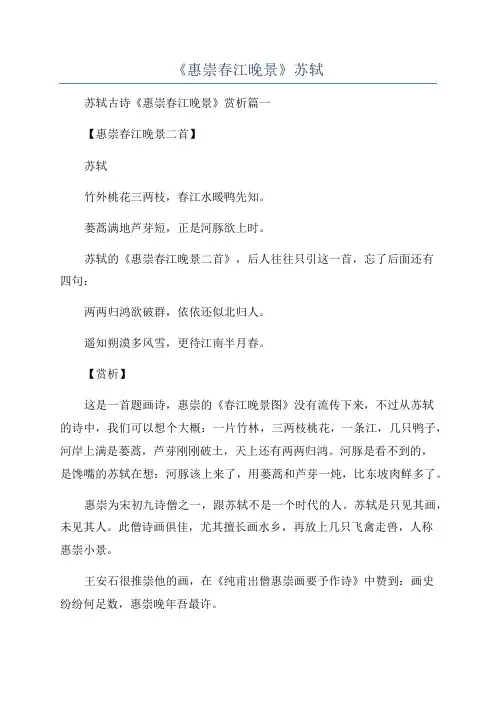 《惠崇春江晚景》苏轼

苏轼古诗《惠崇春江晚景》赏析篇一

【惠崇春江晚景二首】

苏轼

竹外桃花三两枝，春江水暖鸭先知。

蒌蒿满地芦芽短，正是河豚欲上时。

苏轼的《惠崇春江晚景二首》，后人往往只引这一首，忘了后面还有四句：

两两归鸿欲破群，依依还似北归人。

遥知朔漠多风雪，更待江南半月春。

【赏析】

这是一首题画诗，惠崇的《春江晚景图》没有流传下来，不过从苏轼的诗中，我们可以想个大概：一片竹林，三两枝桃花，一条江，几只鸭子，河岸上满是蒌蒿，芦芽刚刚破土，天上还有两两归鸿。河豚是看不到的，是馋嘴的苏轼在想：河豚该上来了，用蒌蒿和芦芽一炖，比东坡肉鲜多了。

惠崇为宋初九诗僧之一，跟苏轼不是一个时代的人。苏轼是只见其画，未见其人。此僧诗画俱佳，尤其擅长画水乡，再放上几只飞禽走兽，人称惠崇小景。

王安石很推崇他的画，在《纯甫出僧惠崇画要予作诗》中赞到：画史纷纷何足数，惠崇晚年吾最许。